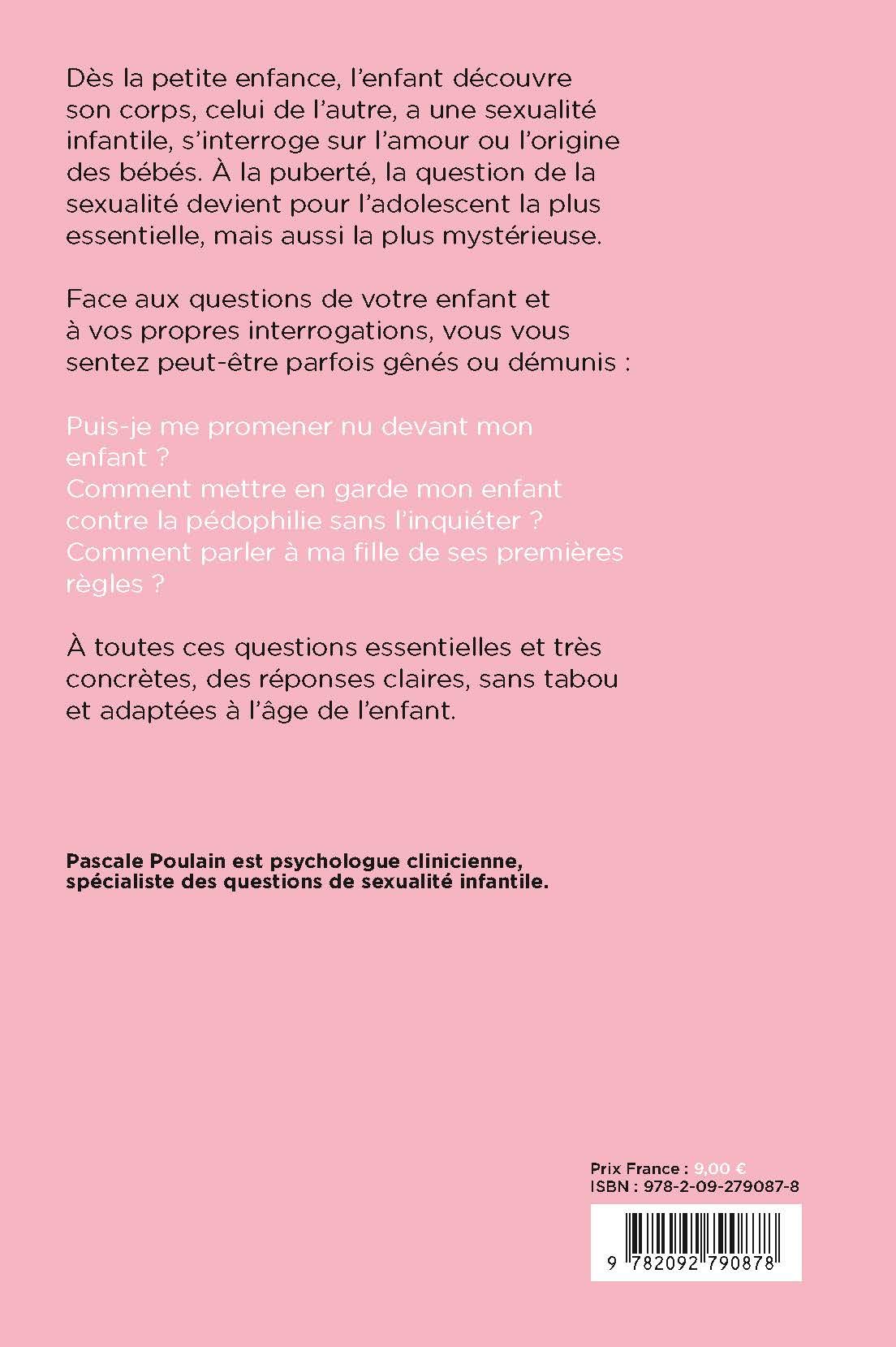 Dès la petite enfance, l'enfant découvre son corps, celui de l'autre, a une sexualité infantile, s'interroge sur l'amour ou l'origine des bébés. À la puberté, la question de la sexualité devient pour l'adolescent la plus essentielle, mais aussi la plus mystérieuse.

Face aux questions de votre enfant et à vos propres interrogations, vous vous sentez peut-être parfois gênés ou démunis :

Puis-je me promener nu devant mon enfant ?
Comment mettre en garde mon enfant contre la pédophilie sans l'inquiéter ?
Comment parler à ma fille de ses premières règles ?

À toutes ces questions essentielles et très concrètes, des réponses claires, sans tabou et adaptées à l'âge de l'enfant.

Pascale Poulain est psychologue clinicienne, spécialiste des questions de sexualité infantile.

Prix France : 9,00 €
ISBN : 978-2-09-279087-8

9 782092 790878